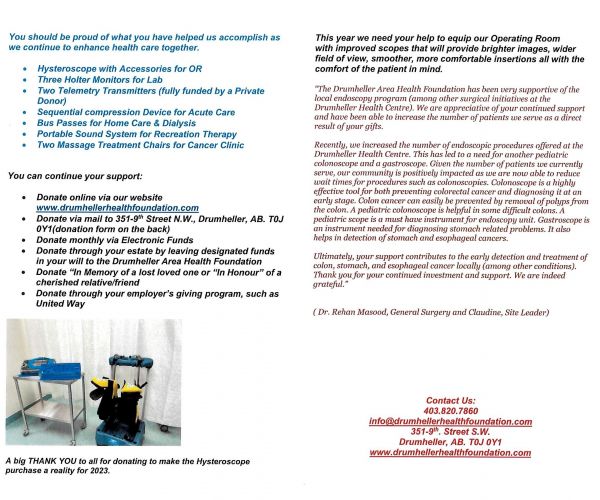 You should be proud of what you have helped us accomplish as we continue to enhance health care together.

- Hysteroscope with Accessories for OR
- Three Holter Monitors for Lab
- Two Telemetry Transmitters (fully funded by a Private Donor)
- Sequential compression Device for Acute Care
- Bus Passes for Home Care & Dialysis
- Portable Sound System for Recreation Therapy
- Two Massage Treatment Chairs for Cancer Clinic

You can continue your support:

- Donate online via our website www.drumhellerhealthfoundation.com
- Donate via mail to 351-9$^{th}$ Street N.W., Drumheller, AB. T0J 0Y1(donation form on the back)
- Donate monthly via Electronic Funds
- Donate through your estate by leaving designated funds in your will to the Drumheller Area Health Foundation
- Donate "In Memory of a lost loved one or "In Honour" of a cherished relative/friend
- Donate through your employer's giving program, such as United Way

A big THANK YOU to all for donating to make the Hysteroscope purchase a reality for 2023.

This year we need your help to equip our Operating Room with improved scopes that will provide brighter images, wider field of view, smoother, more comfortable insertions all with the comfort of the patient in mind.

"The Drumheller Area Health Foundation has been very supportive of the local endoscopy program (among other surgical initiatives at the Drumheller Health Centre). We are appreciative of your continued support and have been able to increase the number of patients we serve as a direct result of your gifts.

Recently, we increased the number of endoscopic procedures offered at the Drumheller Health Centre. This has led to a need for another pediatric colonoscope and a gastroscope. Given the number of patients we currently serve, our community is positively impacted as we are now able to reduce wait times for procedures such as colonoscopies. Colonoscope is a highly effective tool for both preventing colorectal cancer and diagnosing it at an early stage. Colon cancer can easily be prevented by removal of polyps from the colon. A pediatric colonoscope is helpful in some difficult colons. A pediatric scope is a must have instrument for endoscopy unit. Gastroscope is an instrument needed for diagnosing stomach related problems. It also helps in detection of stomach and esophageal cancers.

Ultimately, your support contributes to the early detection and treatment of colon, stomach, and esophageal cancer locally (among other conditions). Thank you for your continued investment and support. We are indeed grateful."

( Dr. Rehan Masood, General Surgery and Claudine, Site Leader)

Contact Us:
403.820.7860
info@drumhellerhealthfoundation.com
351-9$^{th}$. Street S.W.
Drumheller, AB. T0J 0Y1
www.drumhellerhealthfoundation.com